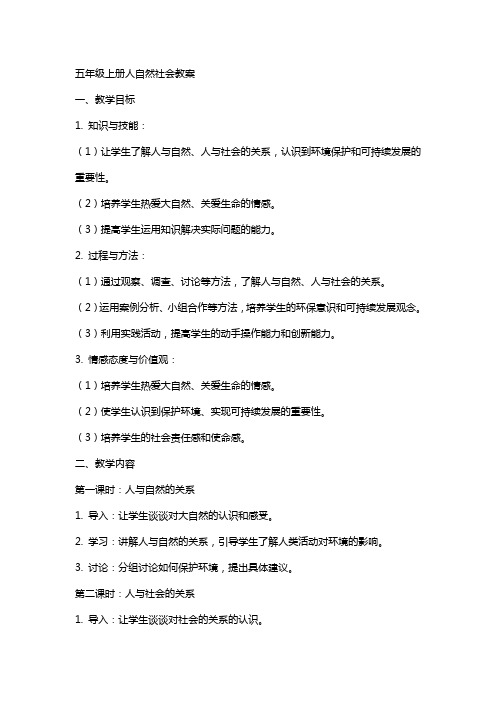 五年级上册人自然社会教案

一、教学目标

1. 知识与技能：

（1）让学生了解人与自然、人与社会的关系，认识到环境保护和可持续发展的重要性。

（2）培养学生热爱大自然、关爱生命的情感。

（3）提高学生运用知识解决实际问题的能力。

2. 过程与方法：

（1）通过观察、调查、讨论等方法，了解人与自然、人与社会的关系。

（2）运用案例分析、小组合作等方法，培养学生的环保意识和可持续发展观念。

（3）利用实践活动，提高学生的动手操作能力和创新能力。

3. 情感态度与价值观：

（1）培养学生热爱大自然、关爱生命的情感。

（2）使学生认识到保护环境、实现可持续发展的重要性。

（3）培养学生的社会责任感和使命感。

二、教学内容

第一课时：人与自然的关系

1. 导入：让学生谈谈对大自然的认识和感受。

2. 学习：讲解人与自然的关系，引导学生了解人类活动对环境的影响。

3. 讨论：分组讨论如何保护环境，提出具体建议。

第二课时：人与社会的关系

1. 导入：让学生谈谈对社会的关系的认识。